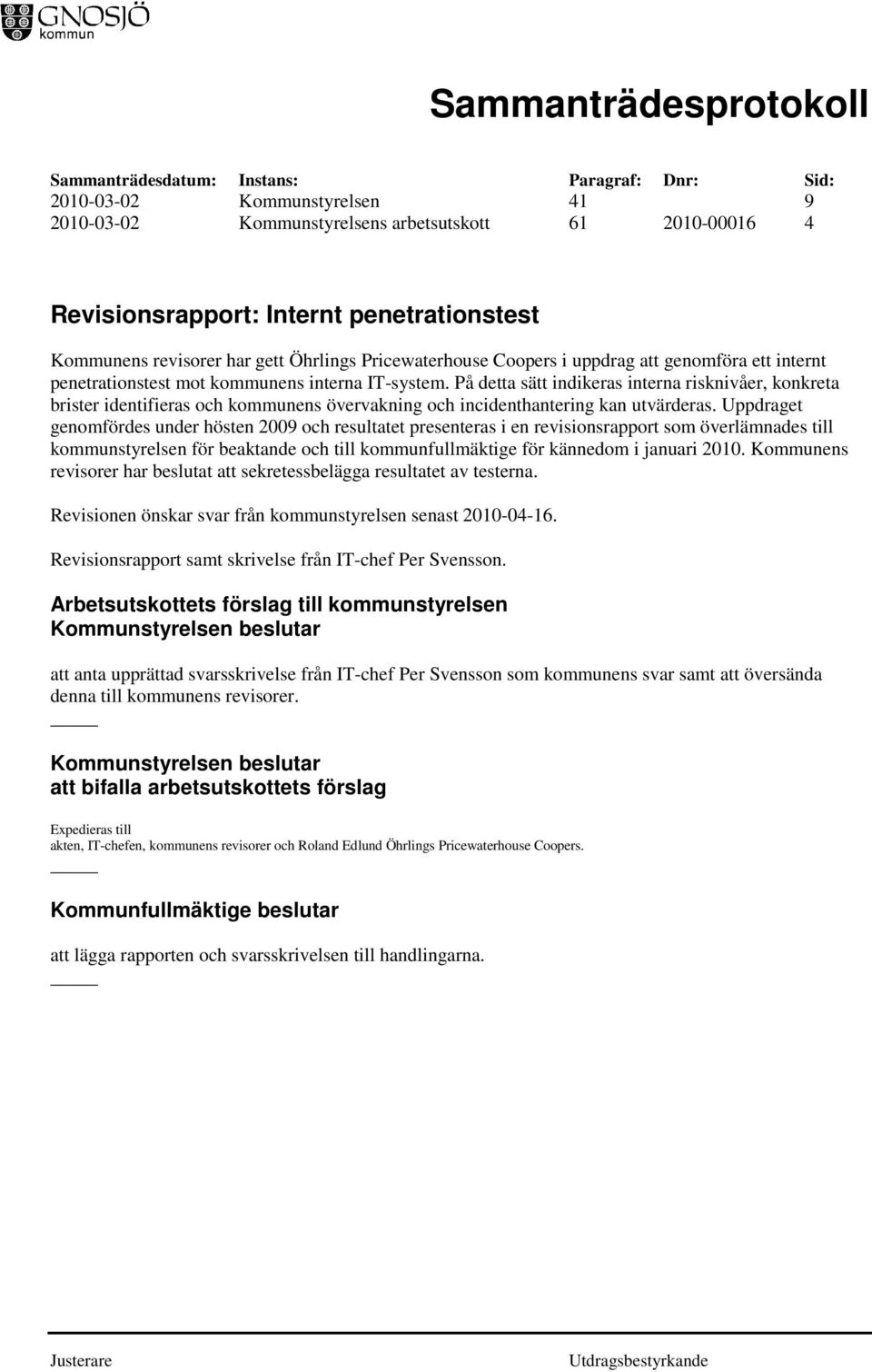 GNOSJÖ kommun

Sammanträdesprotokoll

| Sammanträdesdatum: | Instans: | Paragraf: | Dnr: | Sid: |
|---|---|---|---|---|
| 2010-03-02 | Kommunstyrelsen | 41 | | 9 |
| 2010-03-02 | Kommunstyrelsens arbetsutskott | 61 | 2010-00016 | 4 |

Revisionsrapport: Internt penetrationstest

Kommunens revisorer har gett Öhrlings Pricewaterhouse Coopers i uppdrag att genomföra ett internt penetrationstest mot kommunens interna IT-system. På detta sätt indikeras interna risknivåer, konkreta brister identifieras och kommunens övervakning och incidenthantering kan utvärderas. Uppdraget genomfördes under hösten 2009 och resultatet presenteras i en revisionsrapport som överlämnades till kommunstyrelsen för beaktande och till kommunfullmäktige för kännedom i januari 2010. Kommunens revisorer har beslutat att sekretessbelägga resultatet av testerna.

Revisionen önskar svar från kommunstyrelsen senast 2010-04-16.

Revisionsrapport samt skrivelse från IT-chef Per Svensson.

Arbetsutskottets förslag till kommunstyrelsen
Kommunstyrelsen beslutar

att anta upprättad svarsskrivelse från IT-chef Per Svensson som kommunens svar samt att översända denna till kommunens revisorer.

Kommunstyrelsen beslutar
att bifalla arbetsutskottets förslag

Expedieras till
akten, IT-chefen, kommunens revisorer och Roland Edlund Öhrlings Pricewaterhouse Coopers.

Kommunfullmäktige beslutar

att lägga rapporten och svarsskrivelsen till handlingarna.

Justerare

Utdragsbestyrkande